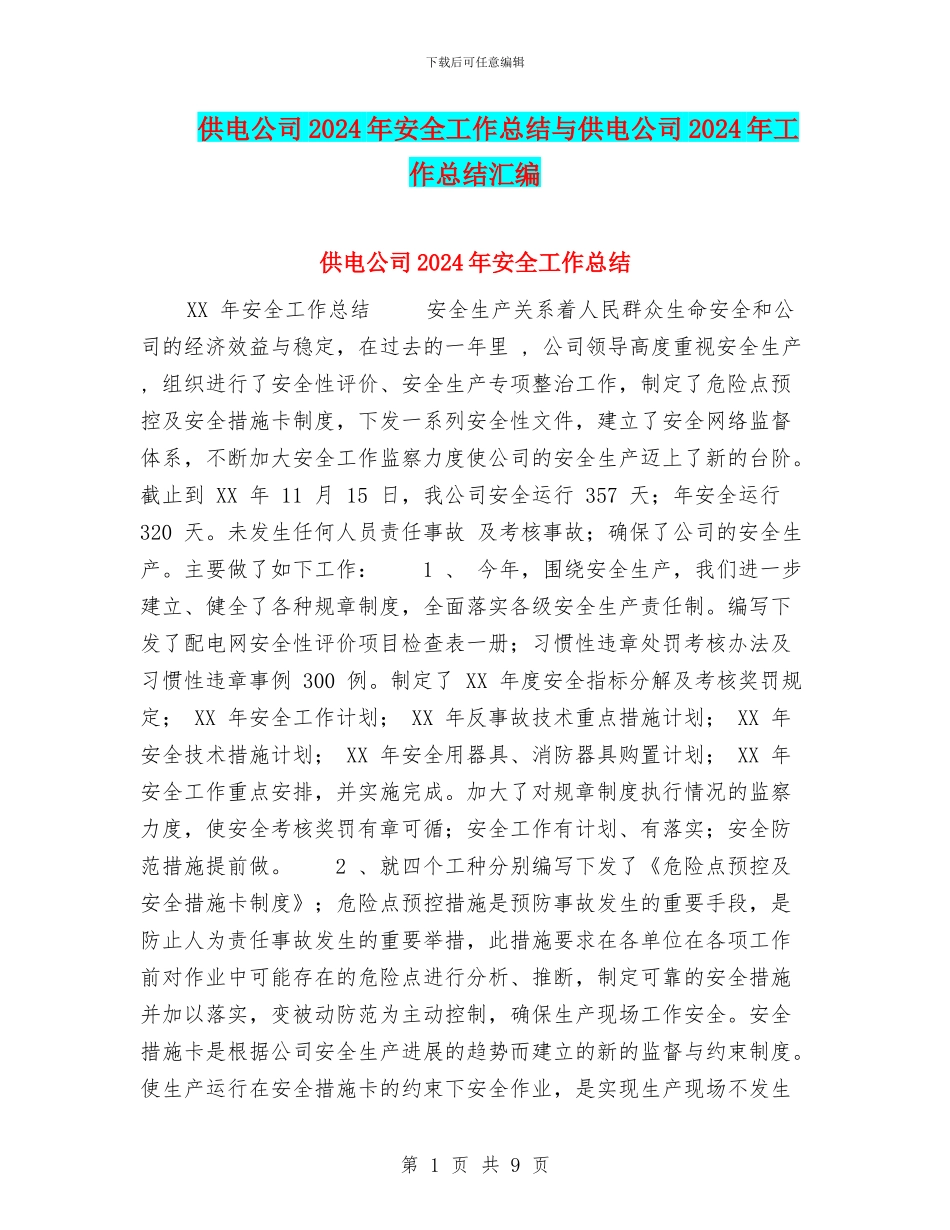 下载后可任意编辑

供电公司2024年安全工作总结与供电公司2024年工作总结汇编

供电公司2024年安全工作总结

XX 年安全工作总结　　安全生产关系着人民群众生命安全和公司的经济效益与稳定，在过去的一年里 ，公司领导高度重视安全生产 ，组织进行了安全性评价、安全生产专项整治工作，制定了危险点预控及安全措施卡制度，下发一系列安全性文件，建立了安全网络监督体系，不断加大安全工作监察力度使公司的安全生产迈上了新的台阶。截止到 XX 年 11 月 15 日，我公司安全运行 357 天；年安全运行 320 天。未发生任何人员责任事故 及考核事故；确保了公司的安全生产。主要做了如下工作：　1 、 今年，围绕安全生产，我们进一步建立、健全了各种规章制度，全面落实各级安全生产责任制。编写下发了配电网安全性评价项目检查表一册；习惯性违章处罚考核办法及习惯性违章事例 300 例。制定了 XX 年度安全指标分解及考核奖罚规定； XX 年安全工作计划； XX 年反事故技术重点措施计划； XX 年安全技术措施计划； XX 年安全用器具、消防器具购置计划； XX 年安全工作重点安排，并实施完成。加大了对规章制度执行情况的监察力度，使安全考核奖罚有章可循；安全工作有计划、有落实；安全防范措施提前做。　2 、就四个工种分别编写下发了《危险点预控及安全措施卡制度》；危险点预控措施是预防事故发生的重要手段，是防止人为责任事故发生的重要举措，此措施要求在各单位在各项工作前对作业中可能存在的危险点进行分析、推断，制定可靠的安全措施并加以落实，变被动防范为主动控制，确保生产现场工作安全。安全措施卡是根据公司安全生产进展的趋势而建立的新的监督与约束制度。使生产运行在安全措施卡的约束下安全作业，是实现生产现场不发生

第 1 页 共 9 页